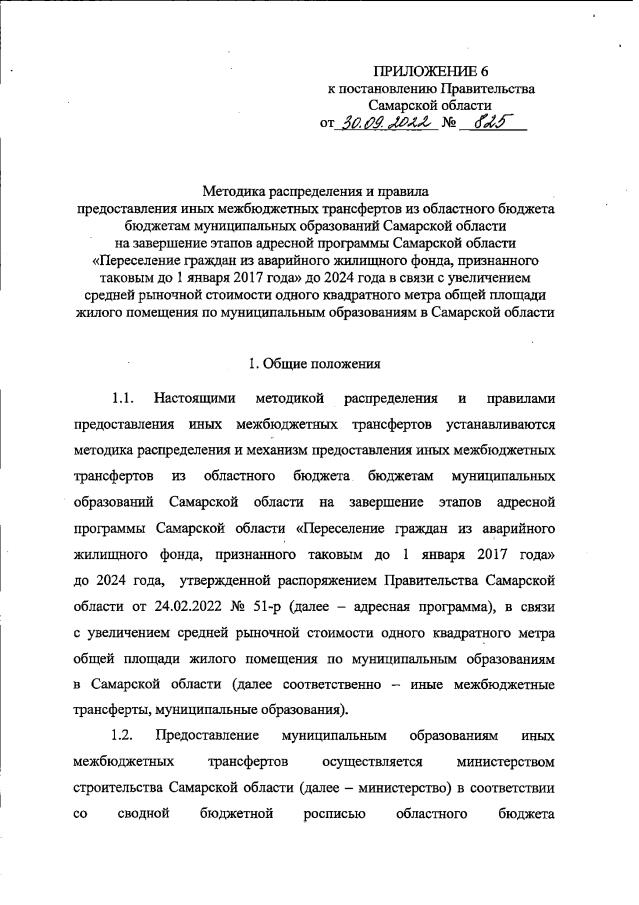 ПРИЛОЖЕНИЕ 6
к постановлению Правительства
Самарской области
от 30.09.2022 № 825

Методика распределения и правила
предоставления иных межбюджетных трансфертов из областного бюджета бюджетам муниципальных образований Самарской области на завершение этапов адресной программы Самарской области «Переселение граждан из аварийного жилищного фонда, признанного таковым до 1 января 2017 года» до 2024 года в связи с увеличением средней рыночной стоимости одного квадратного метра общей площади жилого помещения по муниципальным образованиям в Самарской области

1. Общие положения

1.1. Настоящими методикой распределения и правилами предоставления иных межбюджетных трансфертов устанавливаются методика распределения и механизм предоставления иных межбюджетных трансфертов из областного бюджета бюджетам муниципальных образований Самарской области на завершение этапов адресной программы Самарской области «Переселение граждан из аварийного жилищного фонда, признанного таковым до 1 января 2017 года» до 2024 года, утвержденной распоряжением Правительства Самарской области от 24.02.2022 № 51-р (далее – адресная программа), в связи с увеличением средней рыночной стоимости одного квадратного метра общей площади жилого помещения по муниципальным образованиям в Самарской области (далее соответственно – иные межбюджетные трансферты, муниципальные образования).

1.2. Предоставление муниципальным образованиям иных межбюджетных трансфертов осуществляется министерством строительства Самарской области (далее – министерство) в соответствии со сводной бюджетной росписью областного бюджета